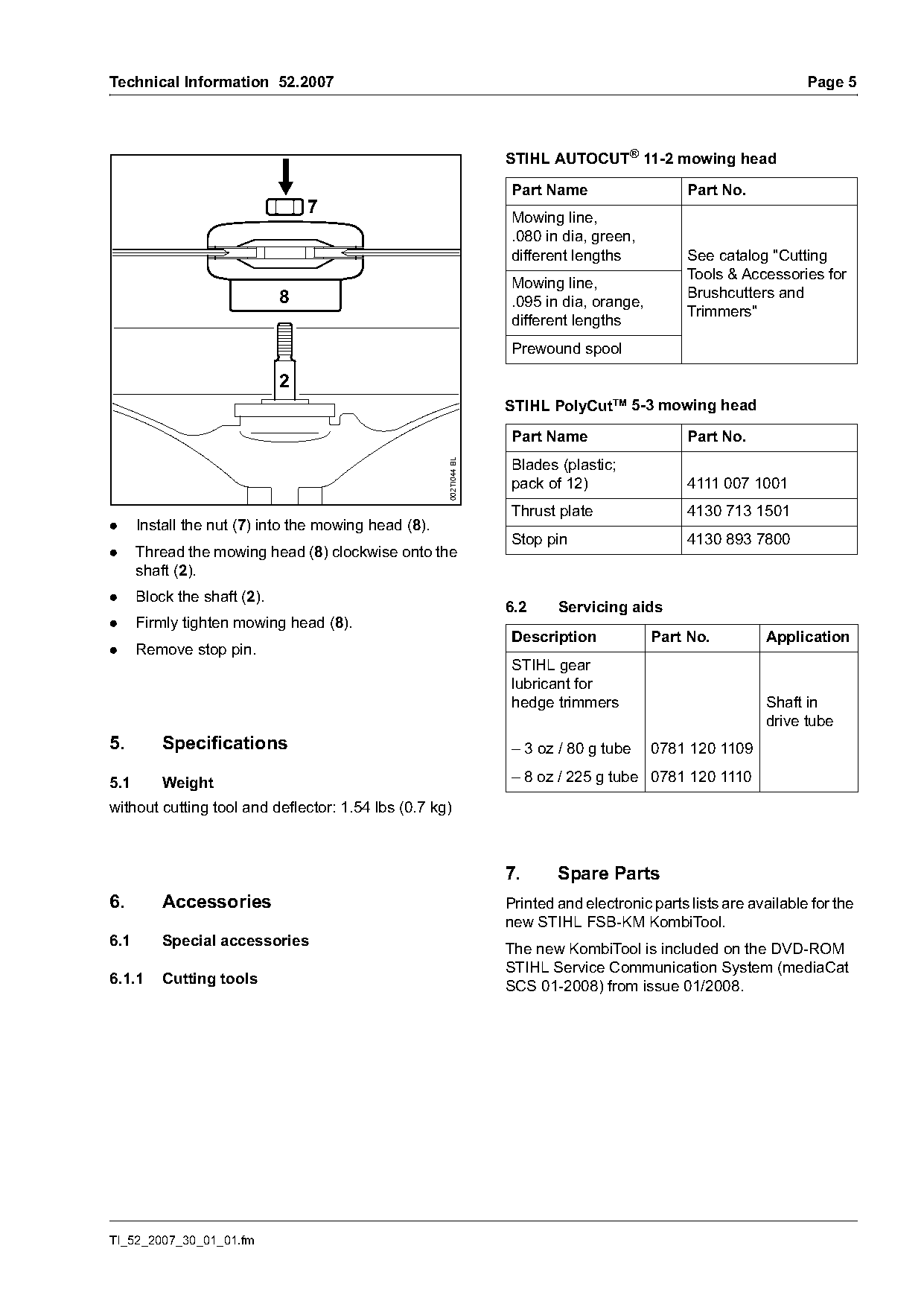 Technical Information 52.2007 Page 5

7

8

2

002TI044 BL

● Install the nut (7) into the mowing head (8).

● Thread the mowing head (8) clockwise onto the shaft (2).

● Block the shaft (2).

● Firmly tighten mowing head (8).

● Remove stop pin.

5. Specifications

5.1 Weight

without cutting tool and deflector: 1.54 lbs (0.7 kg)

6. Accessories

6.1 Special accessories

6.1.1 Cutting tools

STIHL AUTOCUT® 11-2 mowing head

| Part Name | Part No. |
|---|---|
| Mowing line, .080 in dia, green, different lengths | See catalog "Cutting Tools & Accessories for Brushcutters and Trimmers" |
| Mowing line, .095 in dia, orange, different lengths | |
| Prewound spool | |

STIHL PolyCut™ 5-3 mowing head

| Part Name | Part No. |
|---|---|
| Blades (plastic; pack of 12) | 4111 007 1001 |
| Thrust plate | 4130 713 1501 |
| Stop pin | 4130 893 7800 |

6.2 Servicing aids

| Description | Part No. | Application |
|---|---|---|
| STIHL gear lubricant for hedge trimmers | | Shaft in drive tube |
| – 3 oz / 80 g tube | 0781 120 1109 | |
| – 8 oz / 225 g tube | 0781 120 1110 | |

7. Spare Parts

Printed and electronic parts lists are available for the new STIHL FSB-KM KombiTool.

The new KombiTool is included on the DVD-ROM STIHL Service Communication System (mediaCat SCS 01-2008) from issue 01/2008.

TI_52_2007_30_01_01.fm